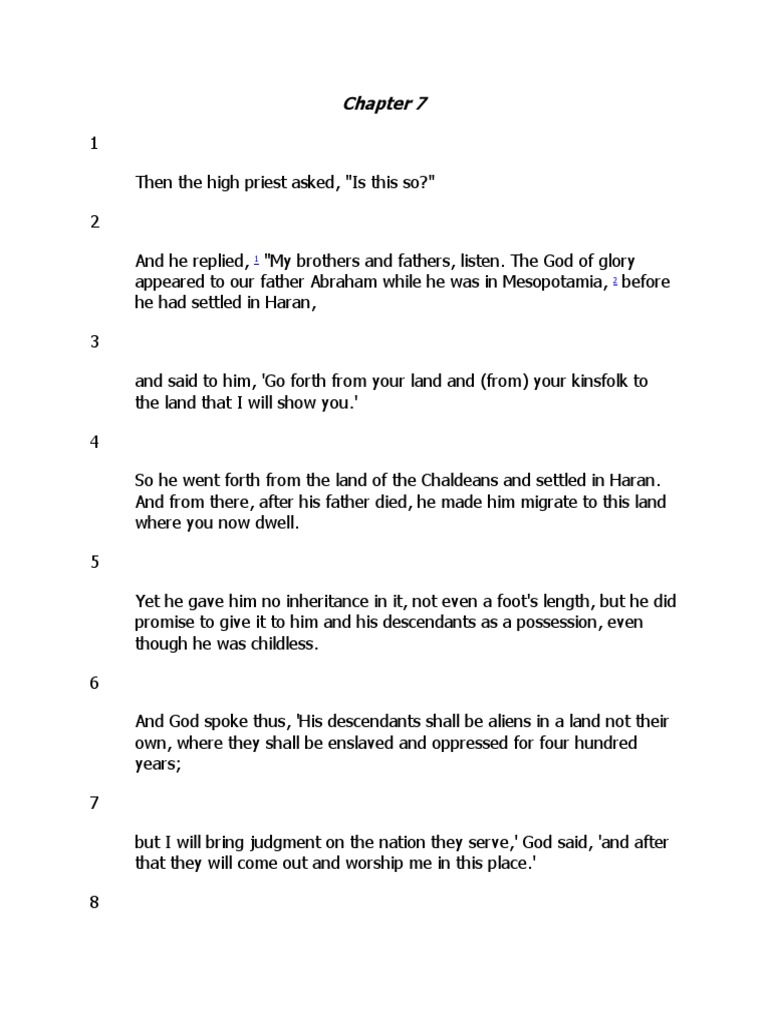 Chapter 7

1

Then the high priest asked, "Is this so?"

2

And he replied, 1 "My brothers and fathers, listen. The God of glory appeared to our father Abraham while he was in Mesopotamia, 2 before he had settled in Haran,

3

and said to him, 'Go forth from your land and (from) your kinsfolk to the land that I will show you.'

4

So he went forth from the land of the Chaldeans and settled in Haran. And from there, after his father died, he made him migrate to this land where you now dwell.

5

Yet he gave him no inheritance in it, not even a foot's length, but he did promise to give it to him and his descendants as a possession, even though he was childless.

6

And God spoke thus, 'His descendants shall be aliens in a land not their own, where they shall be enslaved and oppressed for four hundred years;

7

but I will bring judgment on the nation they serve,' God said, 'and after that they will come out and worship me in this place.'

8